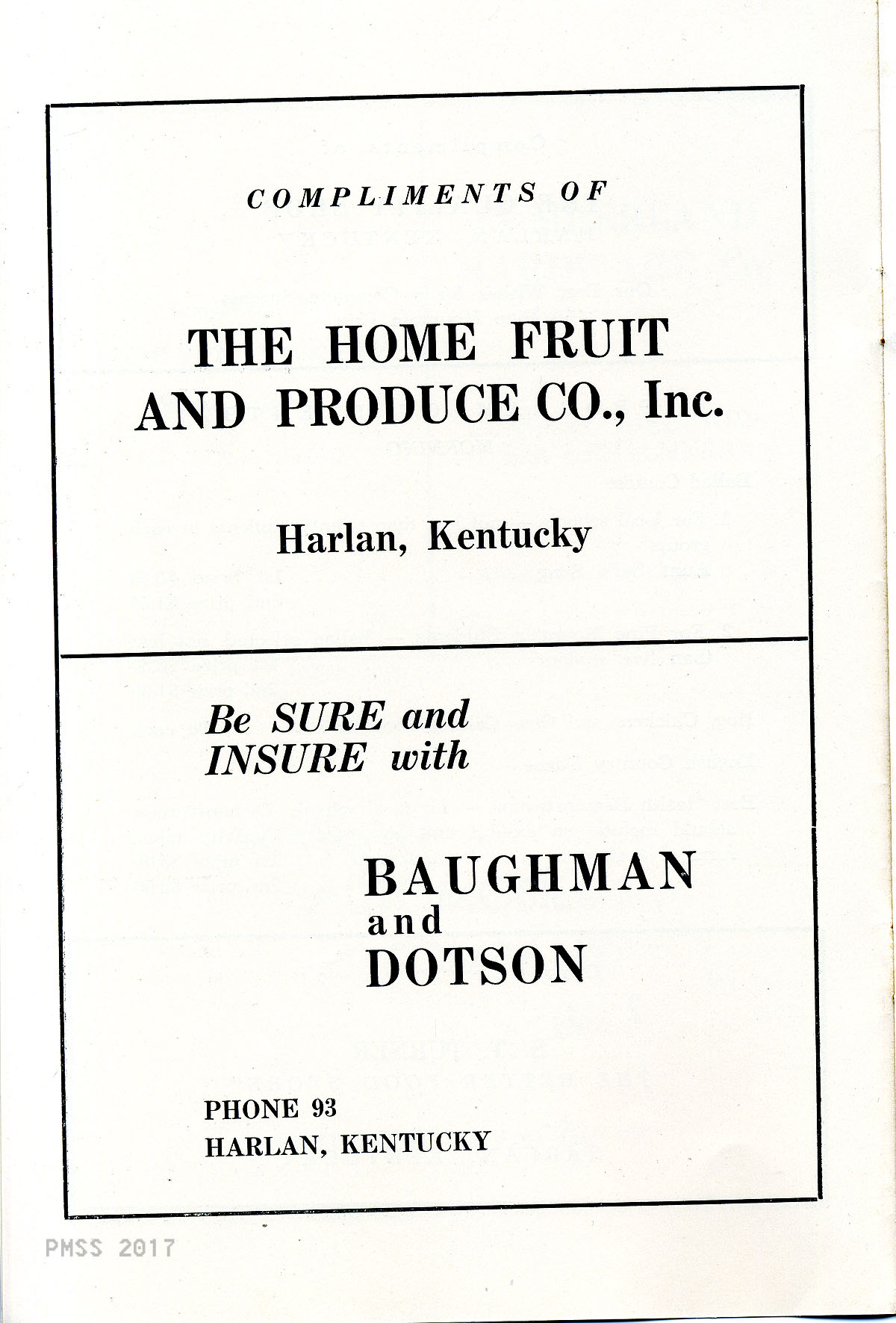 COMPLIMENTS OF

THE HOME FRUIT AND PRODUCE CO., Inc.

Harlan, Kentucky

Be SURE and INSURE with

BAUGHMAN and DOTSON

PHONE 93
HARLAN, KENTUCKY

PMSS 2017